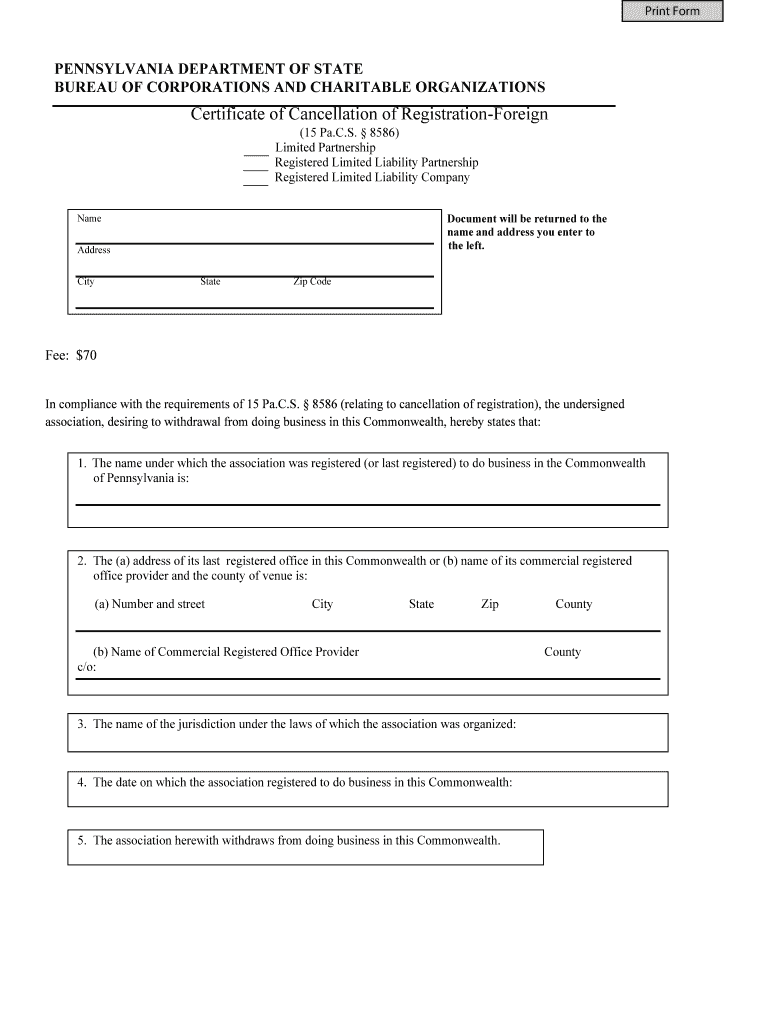 Print Form

PENNSYLVANIA DEPARTMENT OF STATE
BUREAU OF CORPORATIONS AND CHARITABLE ORGANIZATIONS

Certificate of Cancellation of Registration-Foreign
(15 Pa.C.S. § 8586)
____ Limited Partnership
____ Registered Limited Liability Partnership
____ Registered Limited Liability Company

Name

Address

City State Zip Code

Document will be returned to the name and address you enter to the left.

Fee: $70

In compliance with the requirements of 15 Pa.C.S. § 8586 (relating to cancellation of registration), the undersigned association, desiring to withdrawal from doing business in this Commonwealth, hereby states that:

1. The name under which the association was registered (or last registered) to do business in the Commonwealth of Pennsylvania is:

2. The (a) address of its last registered office in this Commonwealth or (b) name of its commercial registered office provider and the county of venue is:

(a) Number and street City State Zip County

(b) Name of Commercial Registered Office Provider County
c/o:

3. The name of the jurisdiction under the laws of which the association was organized:

4. The date on which the association registered to do business in this Commonwealth:

5. The association herewith withdraws from doing business in this Commonwealth.